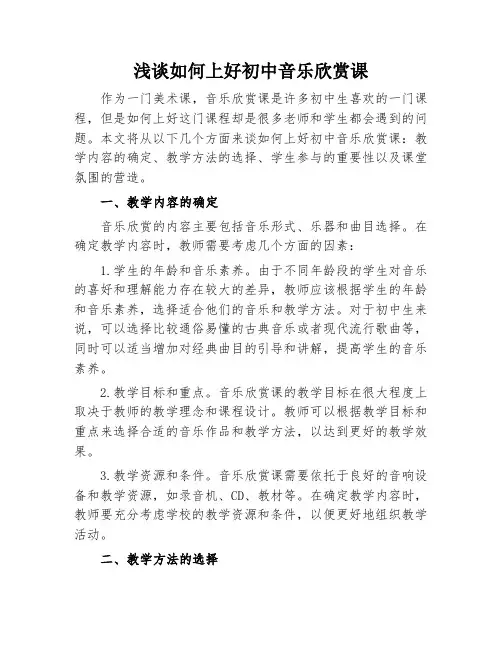 浅谈如何上好初中音乐欣赏课

作为一门美术课，音乐欣赏课是许多初中生喜欢的一门课程，但是如何上好这门课程却是很多老师和学生都会遇到的问题。本文将从以下几个方面来谈如何上好初中音乐欣赏课：教学内容的确定、教学方法的选择、学生参与的重要性以及课堂氛围的营造。

一、教学内容的确定

音乐欣赏的内容主要包括音乐形式、乐器和曲目选择。在确定教学内容时，教师需要考虑几个方面的因素：

1.学生的年龄和音乐素养。由于不同年龄段的学生对音乐的喜好和理解能力存在较大的差异，教师应该根据学生的年龄和音乐素养，选择适合他们的音乐和教学方法。对于初中生来说，可以选择比较通俗易懂的古典音乐或者现代流行歌曲等，同时可以适当增加对经典曲目的引导和讲解，提高学生的音乐素养。

2.教学目标和重点。音乐欣赏课的教学目标在很大程度上取决于教师的教学理念和课程设计。教师可以根据教学目标和重点来选择合适的音乐作品和教学方法，以达到更好的教学效果。

3.教学资源和条件。音乐欣赏课需要依托于良好的音响设备和教学资源，如录音机、CD、教材等。在确定教学内容时，教师要充分考虑学校的教学资源和条件，以便更好地组织教学活动。

二、教学方法的选择